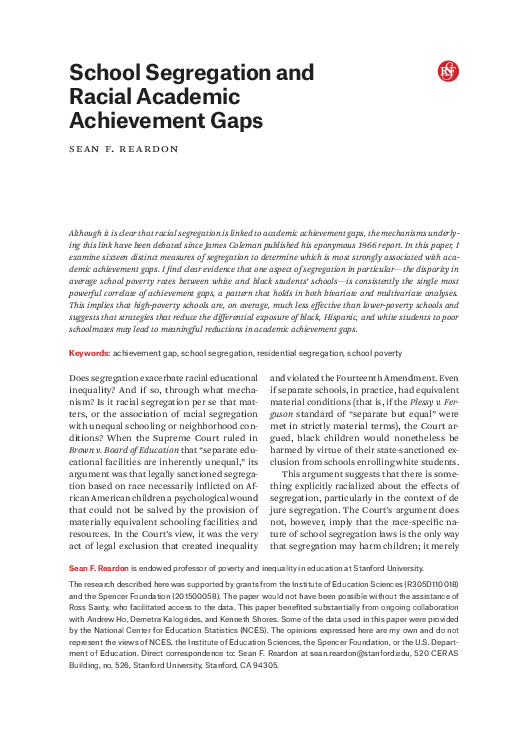 School Segregation and Racial Academic Achievement Gaps

RSF

SEAN F. REARDON

Although it is clear that racial segregation is linked to academic achievement gaps, the mechanisms underlying this link have been debated since James Coleman published his eponymous 1966 report. In this paper, I examine sixteen distinct measures of segregation to determine which is most strongly associated with academic achievement gaps. I find clear evidence that one aspect of segregation in particular—the disparity in average school poverty rates between white and black students' schools—is consistently the single most powerful correlate of achievement gaps, a pattern that holds in both bivariate and multivariate analyses. This implies that high-poverty schools are, on average, much less effective than lower-poverty schools and suggests that strategies that reduce the differential exposure of black, Hispanic, and white students to poor schoolmates may lead to meaningful reductions in academic achievement gaps.

Keywords: achievement gap, school segregation, residential segregation, school poverty

Does segregation exacerbate racial educational inequality? And if so, through what mechanism? Is it racial segregation per se that matters, or the association of racial segregation with unequal schooling or neighborhood conditions? When the Supreme Court ruled in Brown v. Board of Education that "separate educational facilities are inherently unequal," its argument was that legally sanctioned segregation based on race necessarily inflicted on African American children a psychological wound that could not be salved by the provision of materially equivalent schooling facilities and resources. In the Court's view, it was the very act of legal exclusion that created inequality and violated the Fourteenth Amendment. Even if separate schools, in practice, had equivalent material conditions (that is, if the Plessy v. Ferguson standard of "separate but equal" were met in strictly material terms), the Court argued, black children would nonetheless be harmed by virtue of their state-sanctioned exclusion from schools enrolling white students.

This argument suggests that there is something explicitly racialized about the effects of segregation, particularly in the context of de jure segregation. The Court's argument does not, however, imply that the race-specific nature of school segregation laws is the only way that segregation may harm children; it merely

Sean F. Reardon is endowed professor of poverty and inequality in education at Stanford University.

The research described here was supported by grants from the Institute of Education Sciences (R305D110018) and the Spencer Foundation (201500058). The paper would not have been possible without the assistance of Ross Santy, who facilitated access to the data. This paper benefited substantially from ongoing collaboration with Andrew Ho, Demetra Kalogrides, and Kenneth Shores. Some of the data used in this paper were provided by the National Center for Education Statistics (NCES). The opinions expressed here are my own and do not represent the views of NCES, the Institute of Education Sciences, the Spencer Foundation, or the U.S. Department of Education. Direct correspondence to: Sean F. Reardon at sean.reardon@stanford.edu, 520 CERAS Building, no. 526, Stanford University, Stanford, CA 94305.